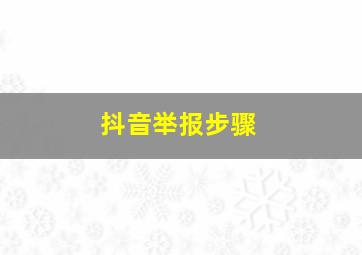 抖音举报步骤